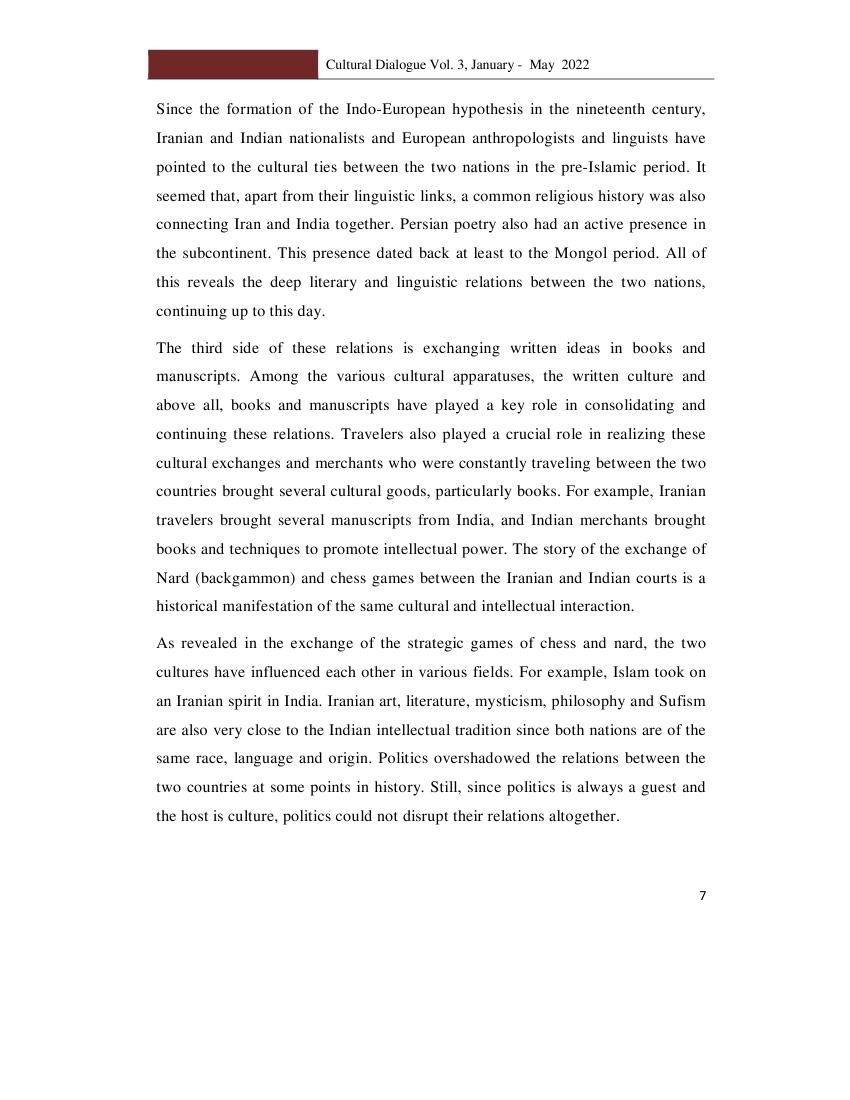 Cultural Dialogue Vol. 3, January - May 2022

Since the formation of the Indo-European hypothesis in the nineteenth century, Iranian and Indian nationalists and European anthropologists and linguists have pointed to the cultural ties between the two nations in the pre-Islamic period. It seemed that, apart from their linguistic links, a common religious history was also connecting Iran and India together. Persian poetry also had an active presence in the subcontinent. This presence dated back at least to the Mongol period. All of this reveals the deep literary and linguistic relations between the two nations, continuing up to this day.

The third side of these relations is exchanging written ideas in books and manuscripts. Among the various cultural apparatuses, the written culture and above all, books and manuscripts have played a key role in consolidating and continuing these relations. Travelers also played a crucial role in realizing these cultural exchanges and merchants who were constantly traveling between the two countries brought several cultural goods, particularly books. For example, Iranian travelers brought several manuscripts from India, and Indian merchants brought books and techniques to promote intellectual power. The story of the exchange of Nard (backgammon) and chess games between the Iranian and Indian courts is a historical manifestation of the same cultural and intellectual interaction.

As revealed in the exchange of the strategic games of chess and nard, the two cultures have influenced each other in various fields. For example, Islam took on an Iranian spirit in India. Iranian art, literature, mysticism, philosophy and Sufism are also very close to the Indian intellectual tradition since both nations are of the same race, language and origin. Politics overshadowed the relations between the two countries at some points in history. Still, since politics is always a guest and the host is culture, politics could not disrupt their relations altogether.

7